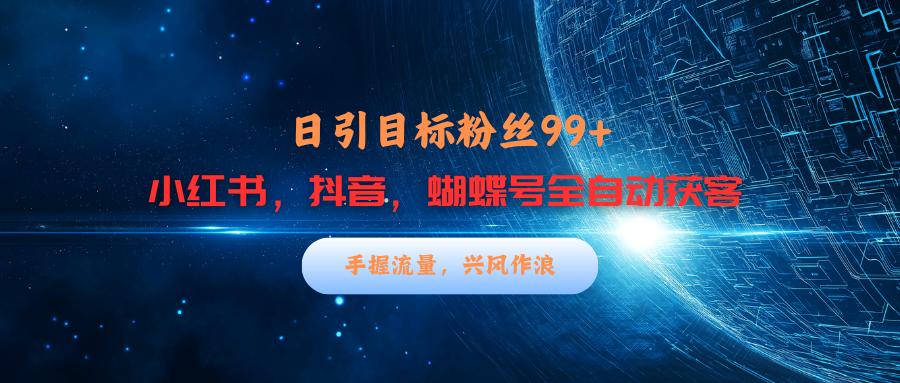 日引目标粉丝99+

小红书，抖音，蝴蝶号全自动获客

手握流量，兴风作浪